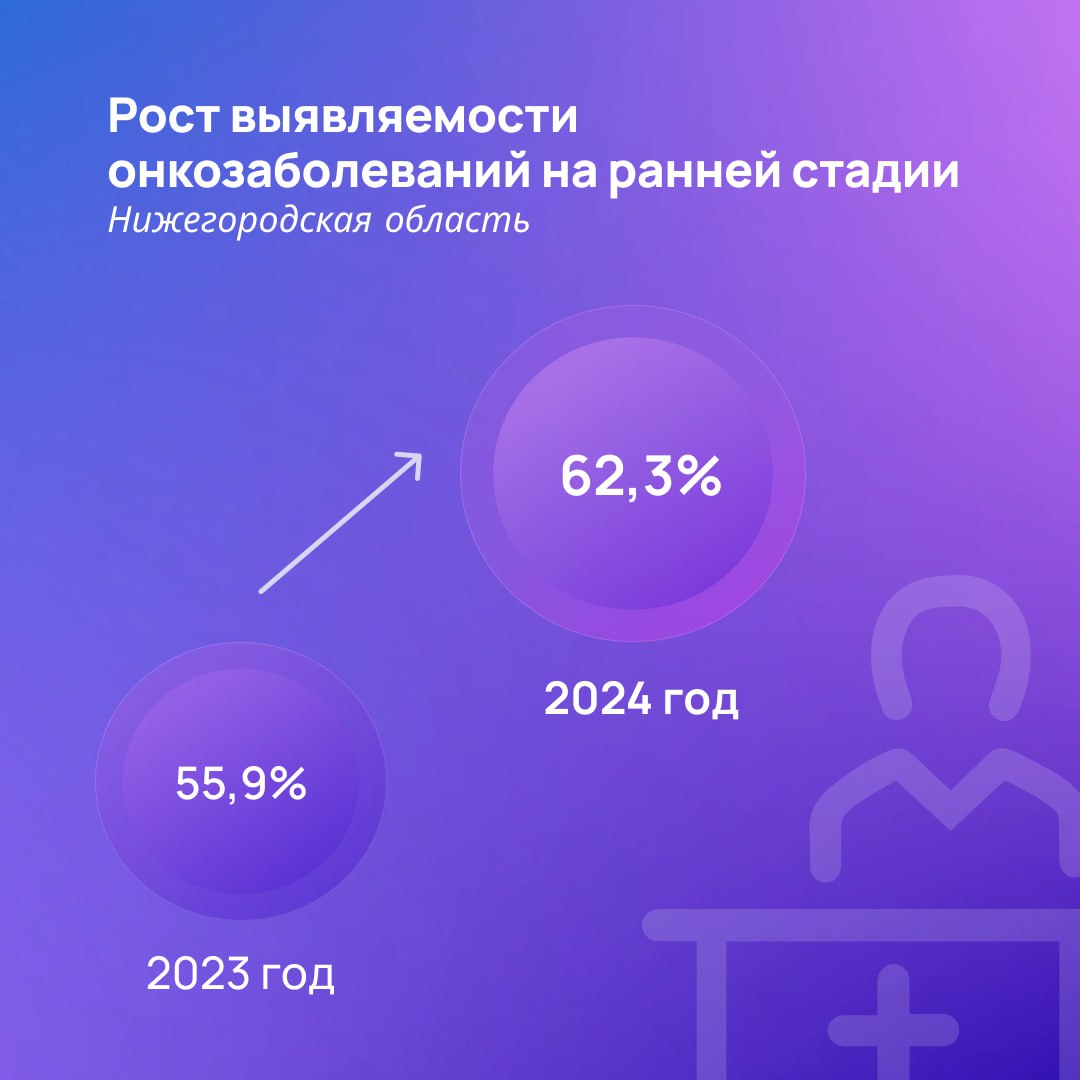 Рост выявляемости онкозаболеваний на ранней стадии
Нижегородская область

62,3%

2024 год

55,9%

2023 год